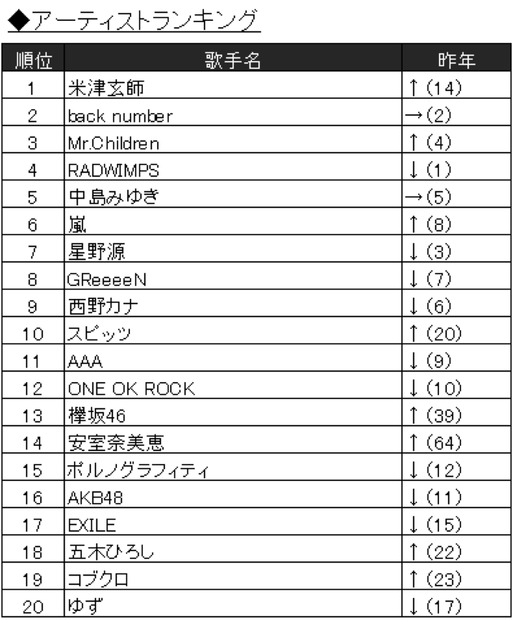 ◆アーティストランキング

| 順位 | 歌手名 | 昨年 |
|---|---|---|
| 1 | 米津玄師 | ↑(14) |
| 2 | back number | →(2) |
| 3 | Mr.Children | ↑(4) |
| 4 | RADWIMPS | ↓(1) |
| 5 | 中島みゆき | →(5) |
| 6 | 嵐 | ↑(8) |
| 7 | 星野源 | ↓(3) |
| 8 | GReeeeN | ↓(7) |
| 9 | 西野カナ | ↓(6) |
| 10 | スピッツ | ↑(20) |
| 11 | AAA | ↓(9) |
| 12 | ONE OK ROCK | ↓(10) |
| 13 | 欅坂46 | ↑(39) |
| 14 | 安室奈美恵 | ↑(64) |
| 15 | ポルノグラフィティ | ↓(12) |
| 16 | AKB48 | ↓(11) |
| 17 | EXILE | ↓(15) |
| 18 | 五木ひろし | ↑(22) |
| 19 | コブクロ | ↑(23) |
| 20 | ゆず | ↓(17) |